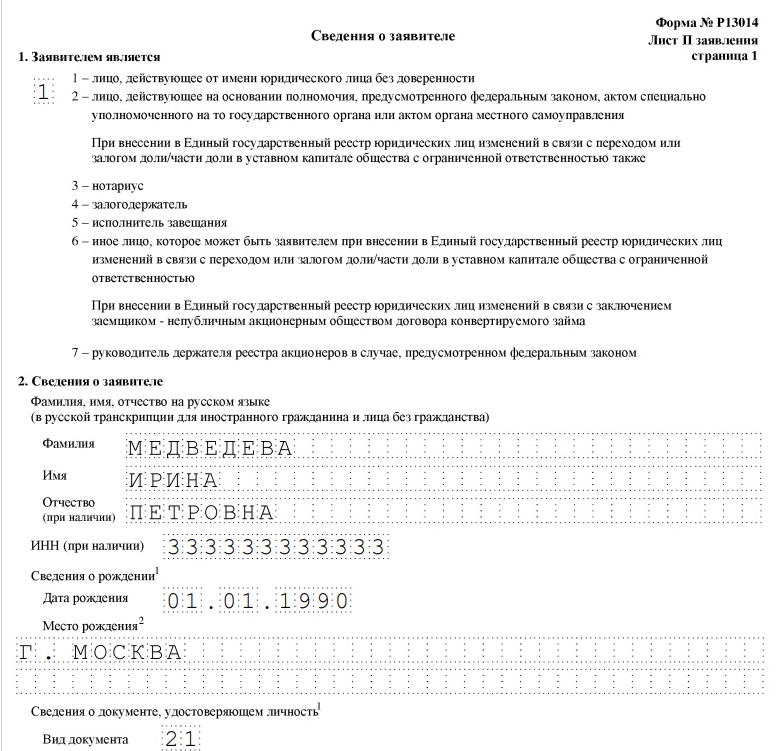 Форма № Р13014
Лист П заявления
страница 1

Сведения о заявителе

1. Заявителем является

1

1 – лицо, действующее от имени юридического лица без доверенности
2 – лицо, действующее на основании полномочия, предусмотренного федеральным законом, актом специально уполномоченного на то государственного органа или актом органа местного самоуправления

При внесении в Единый государственный реестр юридических лиц изменений в связи с переходом или залогом доли/части доли в уставном капитале общества с ограниченной ответственностью также

3 – нотариус
4 – залогодержатель
5 – исполнитель завещания
6 – иное лицо, которое может быть заявителем при внесении в Единый государственный реестр юридических лиц изменений в связи с переходом или залогом доли/части доли в уставном капитале общества с ограниченной ответственностью

При внесении в Единый государственный реестр юридических лиц изменений в связи с заключением заемщиком - непубличным акционерным обществом договора конвертируемого займа

7 – руководитель держателя реестра акционеров в случае, предусмотренном федеральным законом

2. Сведения о заявителе

Фамилия, имя, отчество на русском языке
(в русской транскрипции для иностранного гражданина и лица без гражданства)

Фамилия МЕДВЕДЕВА

Имя ИРИНА

Отчество (при наличии) ПЕТРОВНА

ИНН (при наличии) 333333333333

Сведения о рождении$^1$

Дата рождения 01.01.1990

Место рождения$^2$

Г. МОСКВА

Сведения о документе, удостоверяющем личность$^1$

Вид документа 21